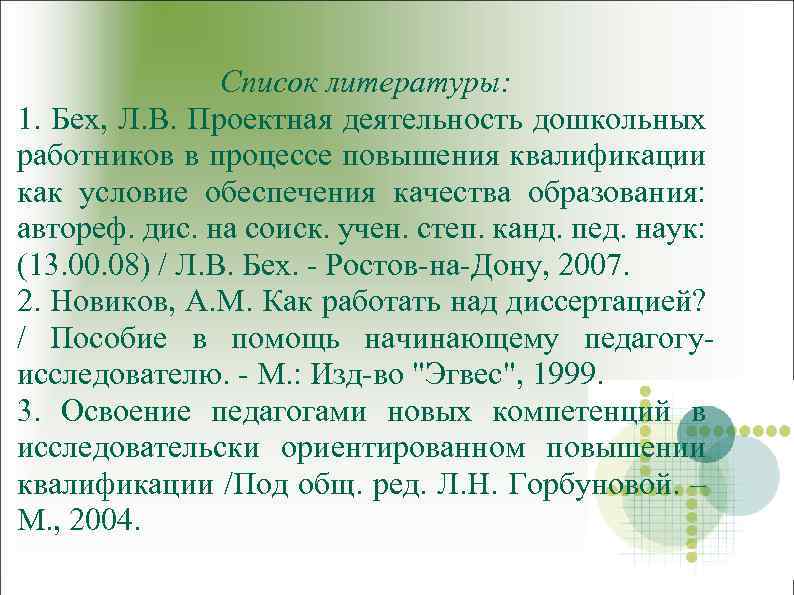 Список литературы:
1. Бех, Л.В. Проектная деятельность дошкольных работников в процессе повышения квалификации как условие обеспечения качества образования: автореф. дис. на соиск. учен. степ. канд. пед. наук: (13.00.08) / Л.В. Бех. - Ростов-на-Дону, 2007.
2. Новиков, А.М. Как работать над диссертацией? / Пособие в помощь начинающему педагогу-исследователю. - М.: Изд-во "Эгвес", 1999.
3. Освоение педагогами новых компетенций в исследовательски ориентированном повышении квалификации /Под общ. ред. Л.Н. Горбуновой. – М., 2004.